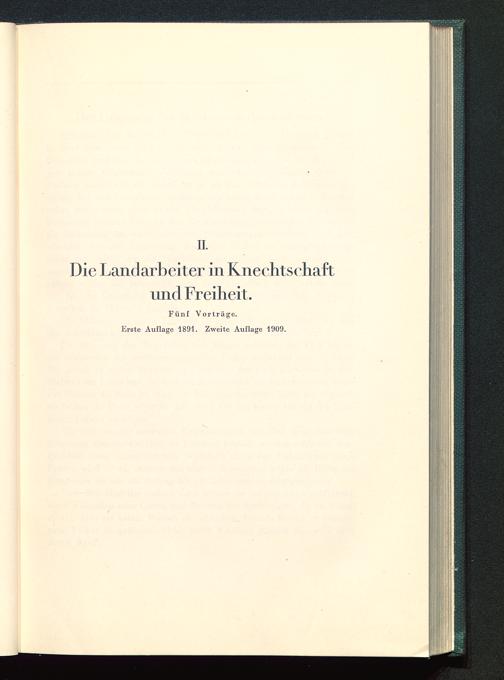 II.

Die Landarbeiter in Knechtschaft und Freiheit.

Fünf Vorträge.

Erste Auflage 1891. Zweite Auflage 1909.